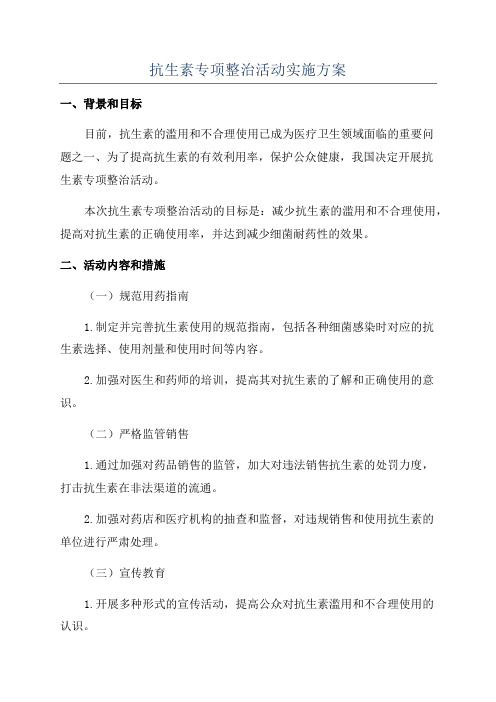 抗生素专项整治活动实施方案

一、背景和目标

目前，抗生素的滥用和不合理使用已成为医疗卫生领域面临的重要问题之一、为了提高抗生素的有效利用率，保护公众健康，我国决定开展抗生素专项整治活动。

本次抗生素专项整治活动的目标是：减少抗生素的滥用和不合理使用，提高对抗生素的正确使用率，并达到减少细菌耐药性的效果。

二、活动内容和措施

（一）规范用药指南

1.制定并完善抗生素使用的规范指南，包括各种细菌感染时对应的抗生素选择、使用剂量和使用时间等内容。

2.加强对医生和药师的培训，提高其对抗生素的了解和正确使用的意识。

（二）严格监管销售

1.通过加强对药品销售的监管，加大对违法销售抗生素的处罚力度，打击抗生素在非法渠道的流通。

2.加强对药店和医疗机构的抽查和监督，对违规销售和使用抗生素的单位进行严肃处理。

（三）宣传教育

1.开展多种形式的宣传活动，提高公众对抗生素滥用和不合理使用的认识。